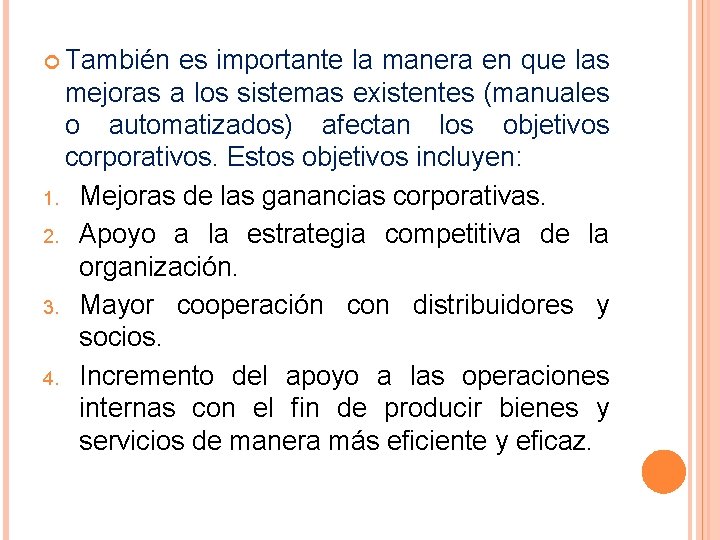 • También es importante la manera en que las mejoras a los sistemas existentes (manuales o automatizados) afectan los objetivos corporativos. Estos objetivos incluyen:

1. Mejoras de las ganancias corporativas.
2. Apoyo a la estrategia competitiva de la organización.
3. Mayor cooperación con distribuidores y socios.
4. Incremento del apoyo a las operaciones internas con el fin de producir bienes y servicios de manera más eficiente y eficaz.